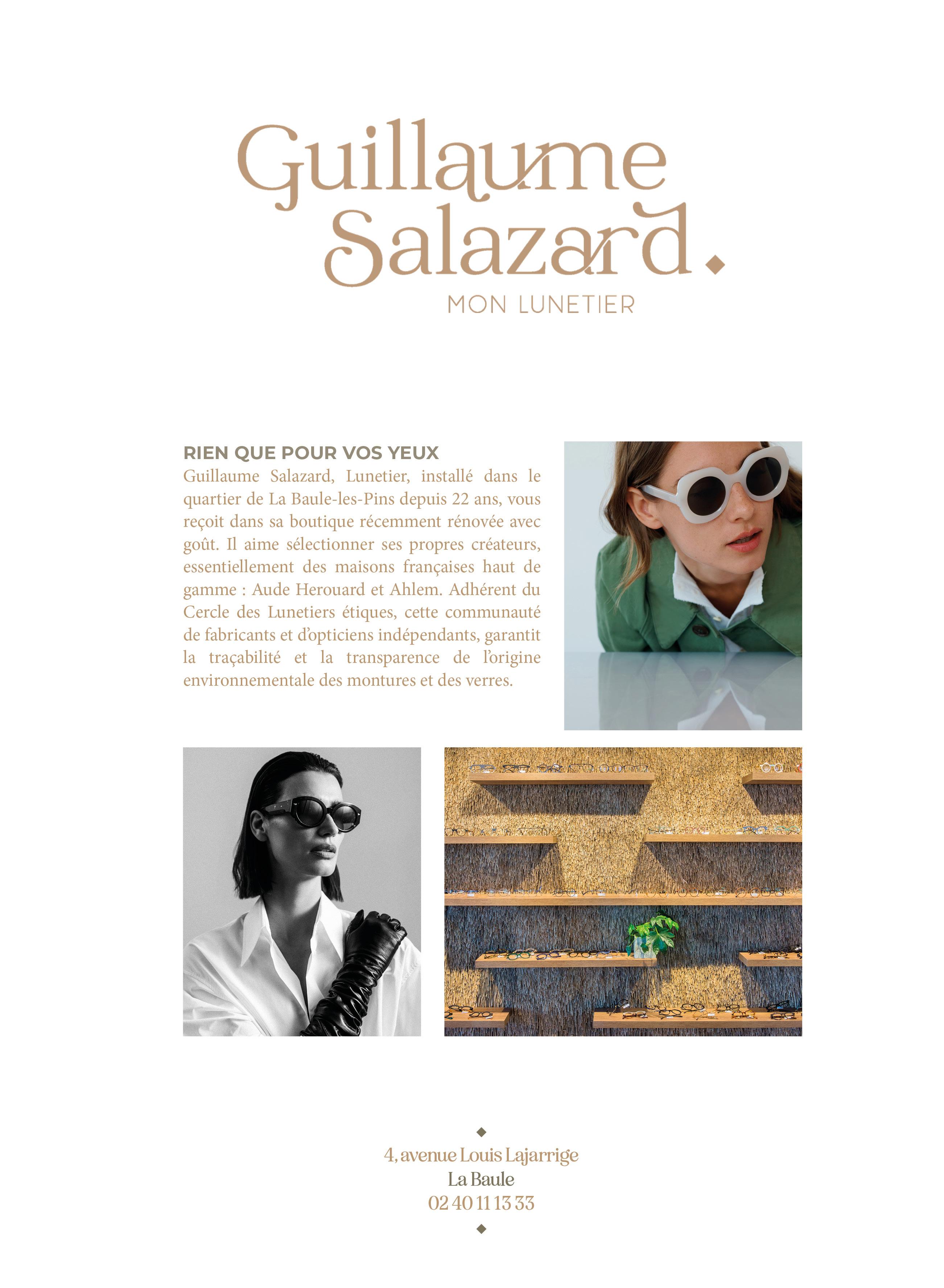 Guillaume
Salazard.
MON LUNETIER

RIEN QUE POUR VOS YEUX
Guillaume Salazard, Lunetier, installé dans le quartier de La Baule-les-Pins depuis 22 ans, vous reçoit dans sa boutique récemment rénovée avec goût. Il aime sélectionner ses propres créateurs, essentiellement des maisons françaises haut de gamme : Aude Herouard et Ahlem. Adhérent du Cercle des Lunetiers étiques, cette communauté de fabricants et d'opticiens indépendants, garantit la traçabilité et la transparence de l'origine environnementale des montures et des verres.

4, avenue Louis Lajarrige
La Baule
02 40 11 13 33